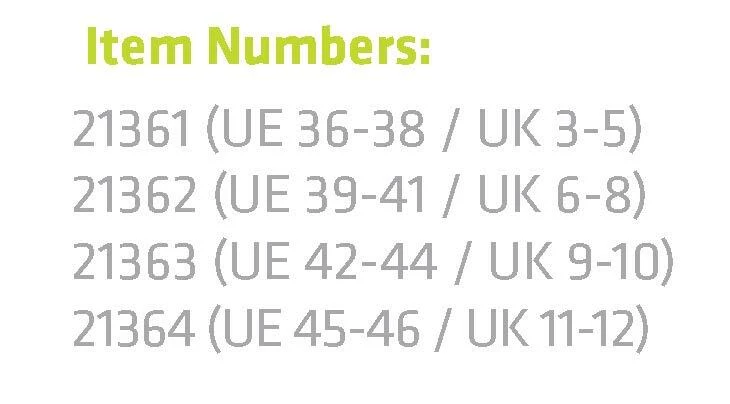 Item Numbers:

21361 (UE 36-38 / UK 3-5)
21362 (UE 39-41 / UK 6-8)
21363 (UE 42-44 / UK 9-10)
21364 (UE 45-46 / UK 11-12)